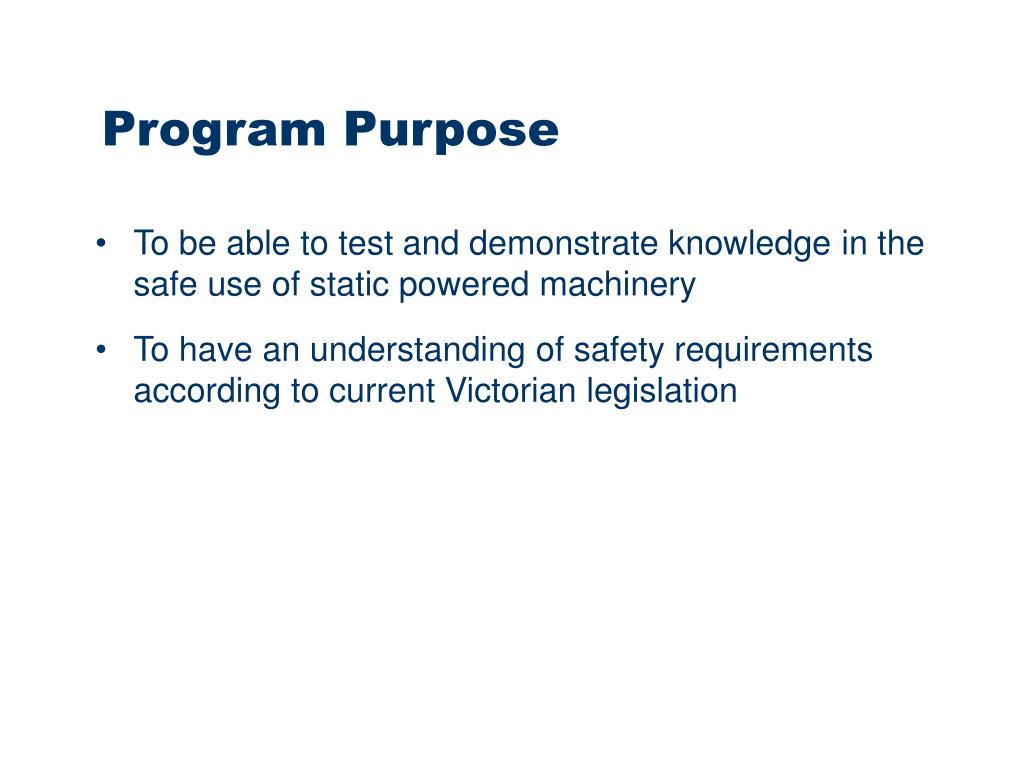 Program Purpose

• To be able to test and demonstrate knowledge in the safe use of static powered machinery

• To have an understanding of safety requirements according to current Victorian legislation